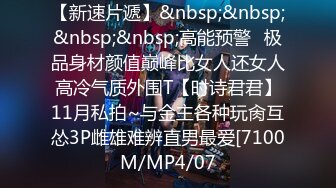 【新速片遞】&nbsp;&nbsp;&nbsp;&nbsp;高能预警 极品身材颜值巅峰比女人还女人高冷气质外围T【时诗君君】11月私拍~与金主各种玩肏互怂3P雌雄难辨直男最爱[7100M/MP4/07